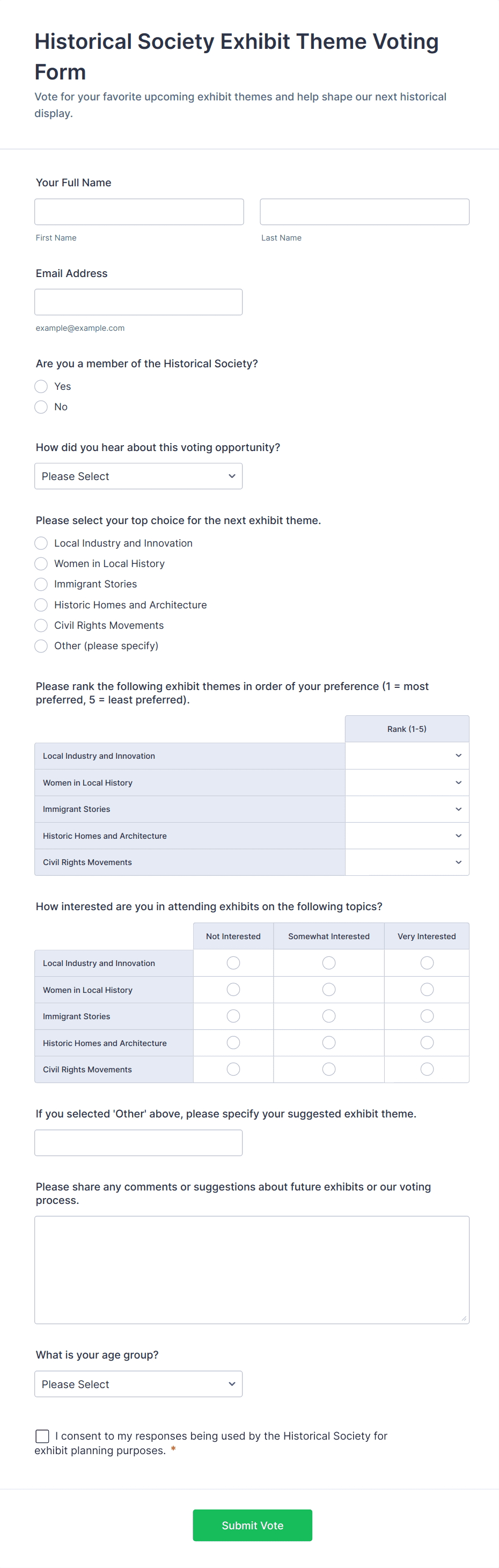 Historical Society Exhibit Theme Voting Form

Vote for your favorite upcoming exhibit themes and help shape our next historical display.

Your Full Name

First Name

Last Name

Email Address

example@example.com

Are you a member of the Historical Society?

Yes

No

How did you hear about this voting opportunity?

Please Select

Please select your top choice for the next exhibit theme.

Local Industry and Innovation

Women in Local History

Immigrant Stories

Historic Homes and Architecture

Civil Rights Movements

Other (please specify)

Please rank the following exhibit themes in order of your preference (1 = most preferred, 5 = least preferred).

| | Rank (1-5) |
|---|---|
| Local Industry and Innovation | |
| Women in Local History | |
| Immigrant Stories | |
| Historic Homes and Architecture | |
| Civil Rights Movements | |

How interested are you in attending exhibits on the following topics?

| | Not Interested | Somewhat Interested | Very Interested |
|---|---|---|---|
| Local Industry and Innovation | | | |
| Women in Local History | | | |
| Immigrant Stories | | | |
| Historic Homes and Architecture | | | |
| Civil Rights Movements | | | |

If you selected 'Other' above, please specify your suggested exhibit theme.

Please share any comments or suggestions about future exhibits or our voting process.

What is your age group?

Please Select

I consent to my responses being used by the Historical Society for exhibit planning purposes. *

Submit Vote